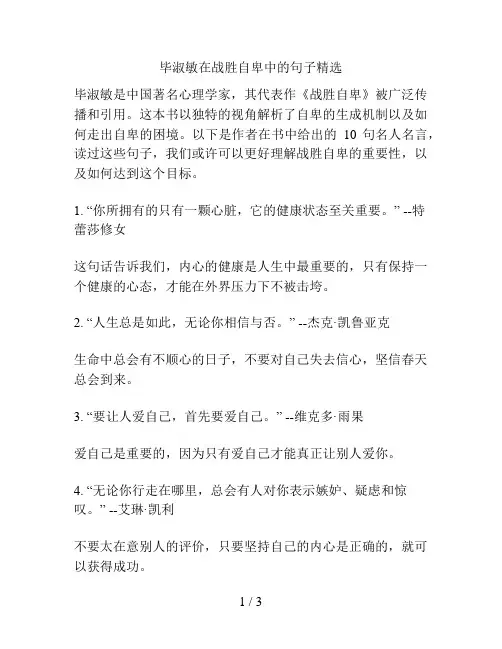 毕淑敏在战胜自卑中的句子精选

毕淑敏是中国著名心理学家，其代表作《战胜自卑》被广泛传播和引用。这本书以独特的视角解析了自卑的生成机制以及如何走出自卑的困境。以下是作者在书中给出的 10 句名人名言，读过这些句子，我们或许可以更好理解战胜自卑的重要性，以及如何达到这个目标。

1. “你所拥有的只有一颗心脏，它的健康状态至关重要。” --特蕾莎修女

这句话告诉我们，内心的健康是人生中最重要的，只有保持一个健康的心态，才能在外界压力下不被击垮。

2. “人生总是如此，无论你相信与否。” --杰克·凯鲁亚克

生命中总会有不顺心的日子，不要对自己失去信心，坚信春天总会到来。

3. “要让人爱自己，首先要爱自己。” --维克多·雨果

爱自己是重要的，因为只有爱自己才能真正让别人爱你。

4. “无论你行走在哪里，总会有人对你表示嫉妒、疑虑和惊叹。” --艾琳·凯利

不要太在意别人的评价，只要坚持自己的内心是正确的，就可以获得成功。

1 / 3